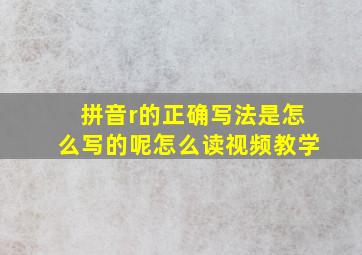 拼音r的正确写法是怎么写的呢怎么读视频教学